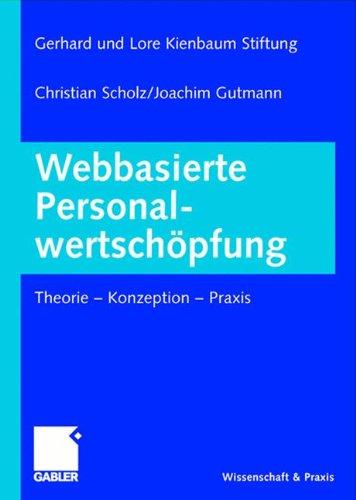 Gerhard und Lore Kienbaum Stiftung

Christian Scholz/Joachim Gutmann

Webbasierte Personalwertschöpfung

Theorie – Konzeption – Praxis

GABLER

Wissenschaft & Praxis